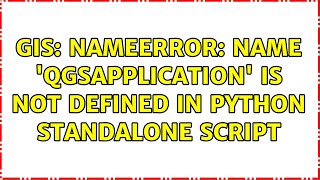 GIS: NAMEERROR: NAME 'QGSAPPLICATION' IS NOT DEFINED IN PYTHON STANDALONE SCRIPT